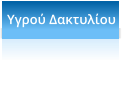 Υγρού Δακτυλίου